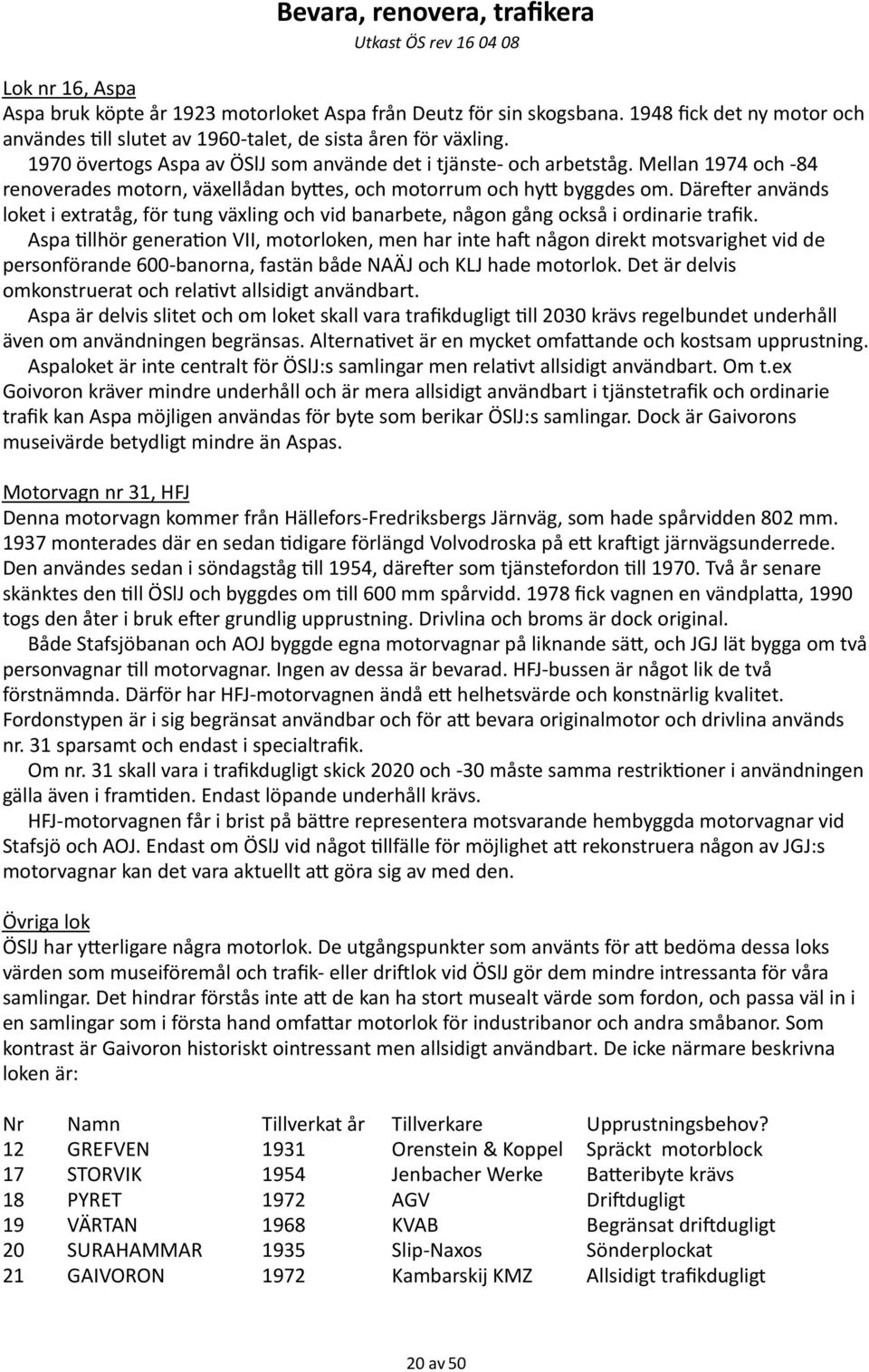 Bevara, renovera, trafikera
Utkast ÖS rev 16 04 08

Lok nr 16, Aspa
Aspa bruk köpte år 1923 motorloket Aspa från Deutz för sin skogsbana. 1948 fick det ny motor och användes till slutet av 1960-talet, de sista åren för växling.
1970 övertogs Aspa av ÖSlJ som använde det i tjänste- och arbetståg. Mellan 1974 och -84 renoverades motorn, växellådan byttes, och motorrum och hytt byggdes om. Därefter används loket i extratåg, för tung växling och vid banarbete, någon gång också i ordinarie trafik.
Aspa tillhör generation VII, motorloken, men har inte haft någon direkt motsvarighet vid de personförande 600-banorna, fastän både NAÄJ och KLJ hade motorlok. Det är delvis omkonstruerat och relativt allsidigt användbart.
Aspa är delvis slitet och om loket skall vara trafikdugligt till 2030 krävs regelbundet underhåll även om användningen begränsas. Alternativet är en mycket omfattande och kostsam upprustning.
Aspaloket är inte centralt för ÖSlJ:s samlingar men relativt allsidigt användbart. Om t.ex Goivoron kräver mindre underhåll och är mera allsidigt användbart i tjänstetrafik och ordinarie trafik kan Aspa möjligen användas för byte som berikar ÖSlJ:s samlingar. Dock är Gaivorons museivärde betydligt mindre än Aspas.

Motorvagn nr 31, HFJ
Denna motorvagn kommer från Hällefors-Fredriksbergs Järnväg, som hade spårvidden 802 mm. 1937 monterades där en sedan tidigare förlängd Volvodroska på ett kraftigt järnvägsunderrede. Den användes sedan i söndagståg till 1954, därefter som tjänstefordon till 1970. Två år senare skänktes den till ÖSlJ och byggdes om till 600 mm spårvidd. 1978 fick vagnen en vändplatta, 1990 togs den åter i bruk efter grundlig upprustning. Drivlina och broms är dock original.
Både Stafsjöbanan och AOJ byggde egna motorvagnar på liknande sätt, och JGJ lät bygga om två personvagnar till motorvagnar. Ingen av dessa är bevarad. HFJ-bussen är något lik de två förstnämnda. Därför har HFJ-motorvagnen ändå ett helhetsvärde och konstnärlig kvalitet. Fordonstypen är i sig begränsat användbar och för att bevara originalmotor och drivlina används nr. 31 sparsamt och endast i specialtrafik.
Om nr. 31 skall vara i trafikdugligt skick 2020 och -30 måste samma restriktioner i användningen gälla även i framtiden. Endast löpande underhåll krävs.
HFJ-motorvagnen får i brist på bättre representera motsvarande hembyggda motorvagnar vid Stafsjö och AOJ. Endast om ÖSlJ vid något tillfälle för möjlighet att rekonstruera någon av JGJ:s motorvagnar kan det vara aktuellt att göra sig av med den.

Övriga lok
ÖSlJ har ytterligare några motorlok. De utgångspunkter som använts för att bedöma dessa loks värden som museiföremål och trafik- eller driftlok vid ÖSlJ gör dem mindre intressanta för våra samlingar. Det hindrar förstås inte att de kan ha stort musealt värde som fordon, och passa väl in i en samlingar som i första hand omfattar motorlok för industribanor och andra småbanor. Som kontrast är Gaivoron historiskt ointressant men allsidigt användbart. De icke närmare beskrivna loken är:

| Nr | Namn | Tillverkat år | Tillverkare | Upprustningsbehov? |
|---|---|---|---|---|
| 12 | GREFVEN | 1931 | Orenstein & Koppel | Spräckt motorblock |
| 17 | STORVIK | 1954 | Jenbacher Werke | Batteribyte krävs |
| 18 | PYRET | 1972 | AGV | Driftdugligt |
| 19 | VÄRTAN | 1968 | KVAB | Begränsat driftdugligt |
| 20 | SURAHAMMAR | 1935 | Slip-Naxos | Sönderplockat |
| 21 | GAIVORON | 1972 | Kambarskij KMZ | Allsidigt trafikdugligt |

20 av 50